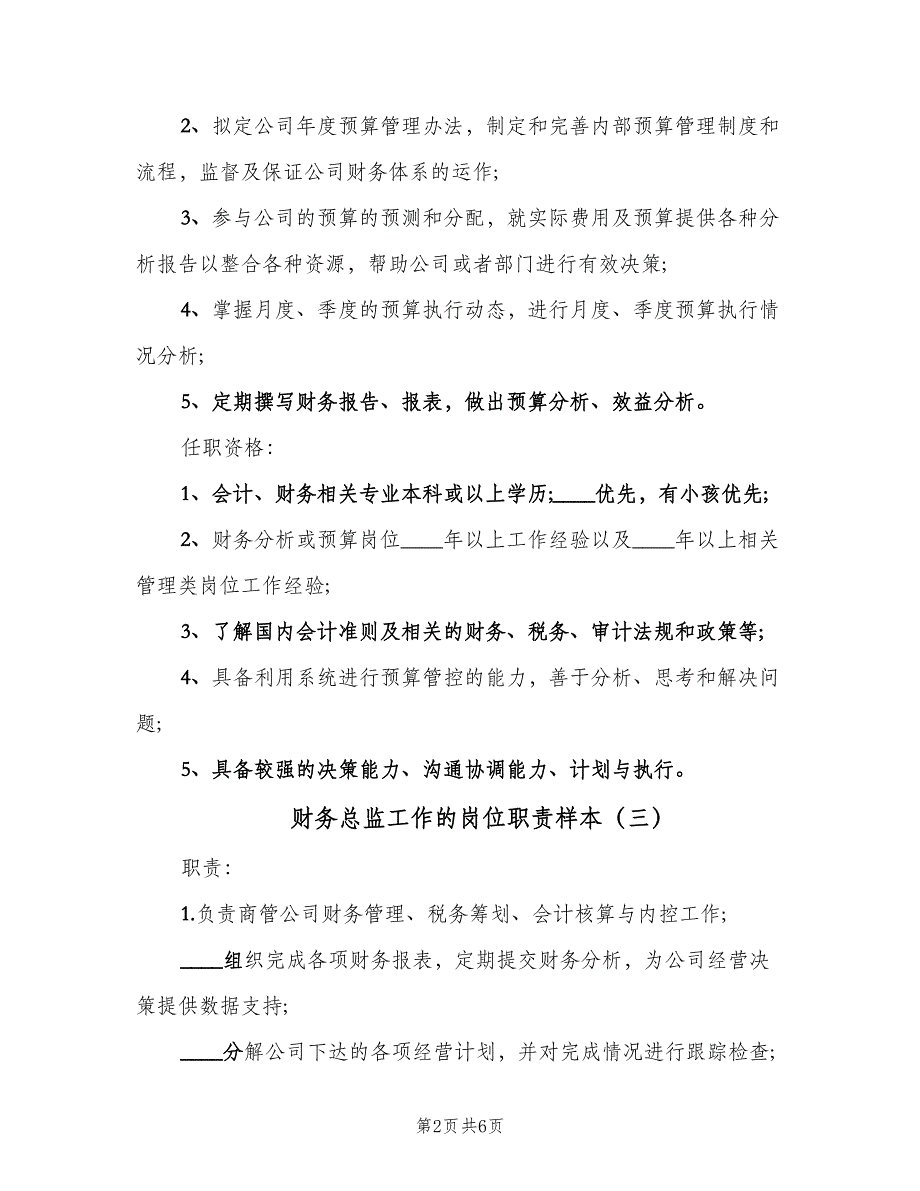 2、拟定公司年度预算管理办法，制定和完善内部预算管理制度和流程，监督及保证公司财务体系的运作；

3、参与公司的预算的预测和分配，就实际费用及预算提供各种分析报告以整合各种资源，帮助公司或者部门进行有效决策；

4、掌握月度、季度的预算执行动态，进行月度、季度预算执行情况分析；

5、定期撰写财务报告、报表，做出预算分析、效益分析。

任职资格：

1、会计、财务相关专业本科或以上学历；____优先，有小孩优先；

2、财务分析或预算岗位____年以上工作经验以及____年以上相关管理类岗位工作经验；

3、了解国内会计准则及相关的财务、税务、审计法规和政策等；

4、具备利用系统进行预算管控的能力，善于分析、思考和解决问题；

5、具备较强的决策能力、沟通协调能力、计划与执行。

财务总监工作的岗位职责样本（三）

职责：

1.负责商管公司财务管理、税务筹划、会计核算与内控工作；

____组织完成各项财务报表，定期提交财务分析，为公司经营决策提供数据支持；

____分解公司下达的各项经营计划，并对完成情况进行跟踪检查；

第2页 共6页